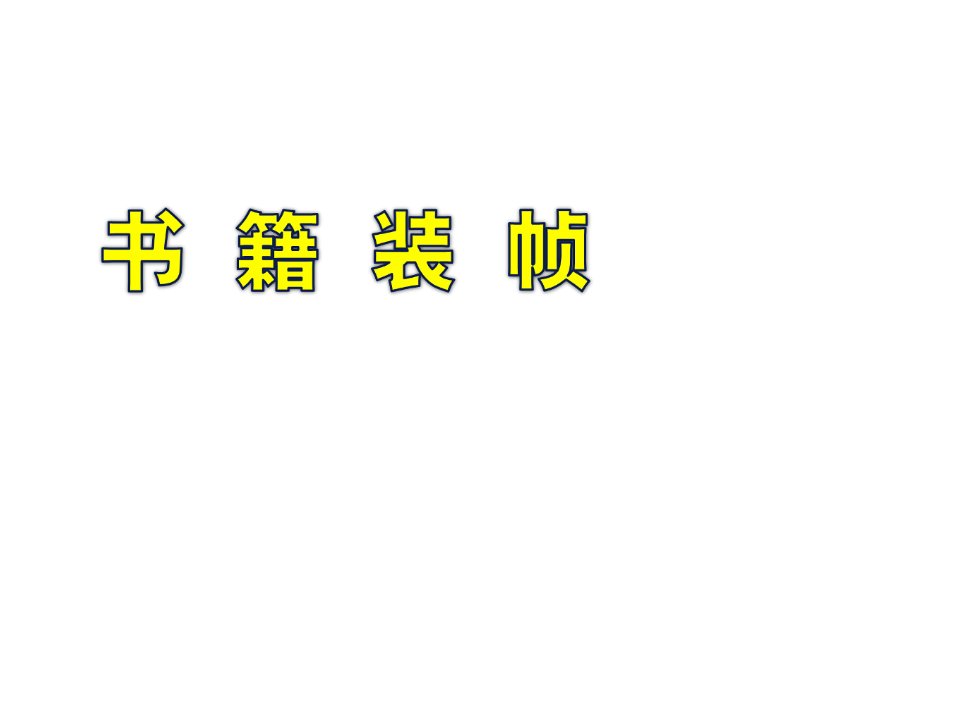 书 籍 装 帧